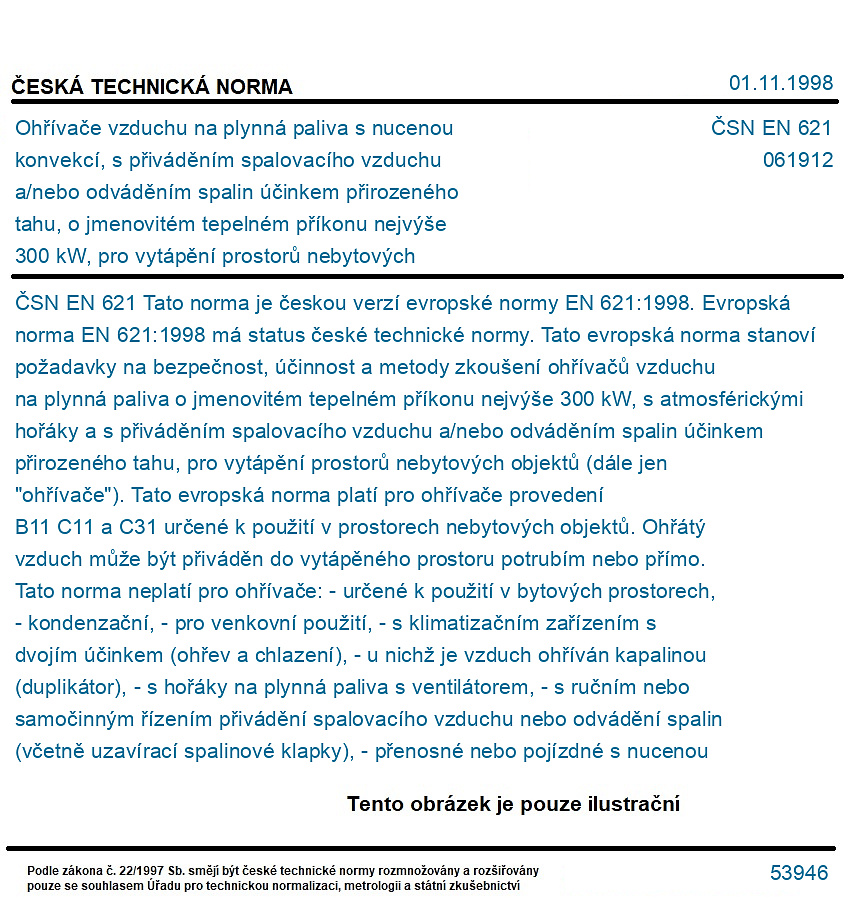 ČESKÁ TECHNICKÁ NORMA

01.11.1998

Ohřívače vzduchu na plynná paliva s nucenou konvekcí, s přiváděním spalovacího vzduchu a/nebo odváděním spalin účinkem přirozeného tahu, o jmenovitém tepelném příkonu nejvýše 300 kW, pro vytápění prostorů nebytových

ČSN EN 621
061912

ČSN EN 621 Tato norma je českou verzí evropské normy EN 621:1998. Evropská norma EN 621:1998 má status české technické normy. Tato evropská norma stanoví požadavky na bezpečnost, účinnost a metody zkoušení ohřívačů vzduchu na plynná paliva o jmenovitém tepelném příkonu nejvýše 300 kW, s atmosférickými hořáky a s přiváděním spalovacího vzduchu a/nebo odváděním spalin účinkem přirozeného tahu, pro vytápění prostorů nebytových objektů (dále jen "ohřívače"). Tato evropská norma platí pro ohřívače provedení B11 C11 a C31 určené k použití v prostorech nebytových objektů. Ohřátý vzduch může být přiváděn do vytápěného prostoru potrubím nebo přímo. Tato norma neplatí pro ohřívače: - určené k použití v bytových prostorech, - kondenzační, - pro venkovní použití, - s klimatizačním zařízením s dvojím účinkem (ohřev a chlazení), - u nichž je vzduch ohříván kapalinou (duplikátor), - s hořáky na plynná paliva s ventilátorem, - s ručním nebo samočinným řízením přivádění spalovacího vzduchu nebo odvádění spalin (včetně uzavírací spalinové klapky), - přenosné nebo pojízdné s nucenou

Tento obrázek je pouze ilustrační

Podle zákona č. 22/1997 Sb. smějí být české technické normy rozmnožovány a rozšiřovány pouze se souhlasem Úřadu pro technickou normalizaci, metrologii a státní zkušebnictví

53946